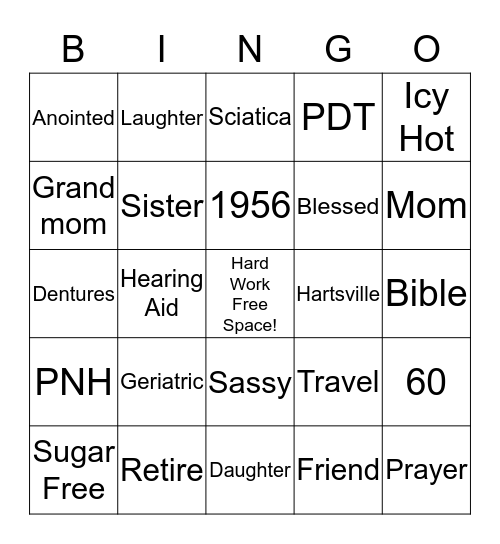 | B | I | N | G | O |
|---|---|---|---|---|
| Anointed | Laughter | Sciatica | PDT | Icy Hot |
| Grand mom | Sister | 1956 | Blessed | Mom |
| Dentures | Hearing Aid | Hard Work Free Space! | Hartsville | Bible |
| PNH | Geriatric | Sassy | Travel | 60 |
| Sugar Free | Retire | Daughter | Friend | Prayer |